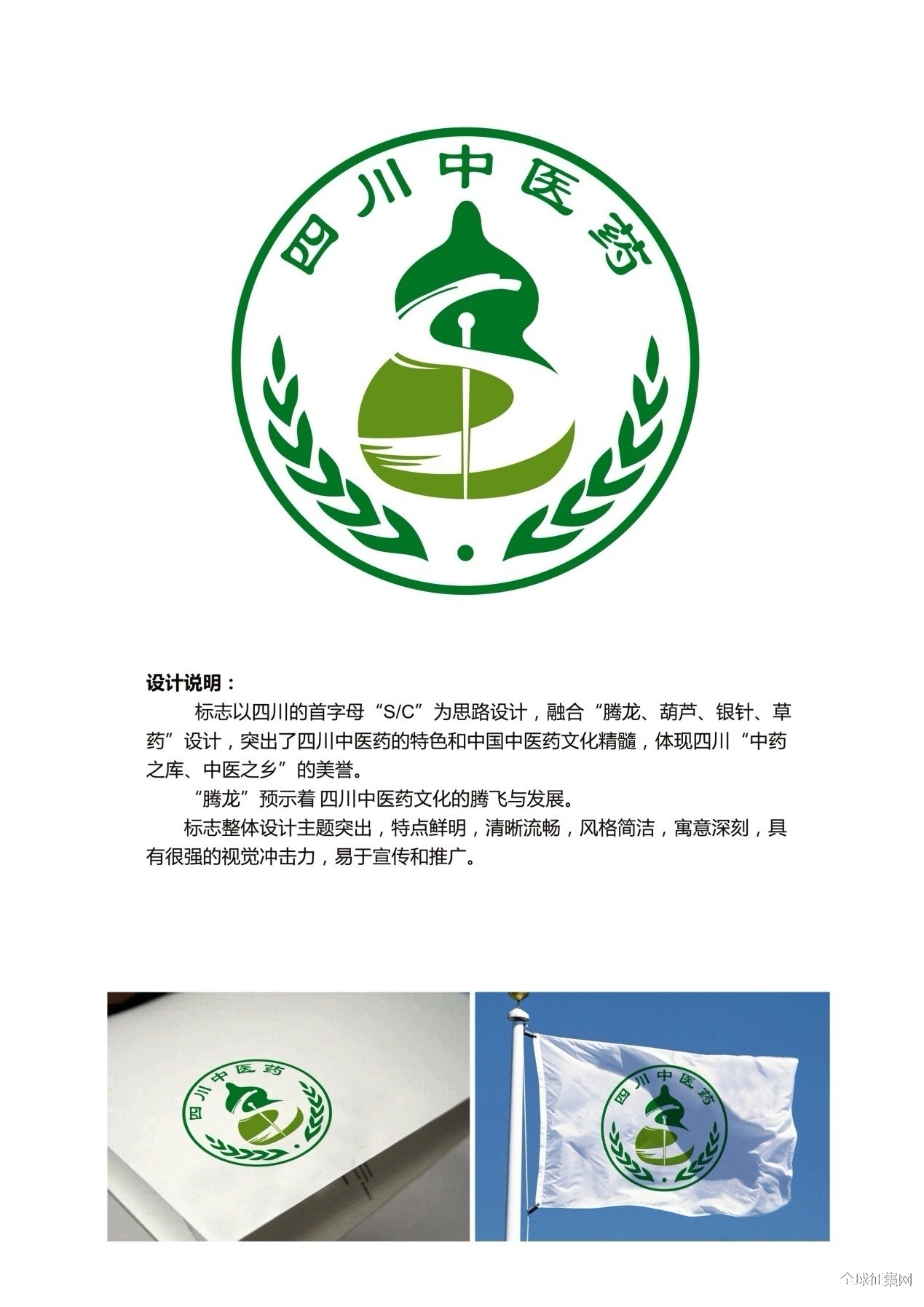 四川中医药

设计说明：

标志以四川的首字母“S/C”为思路设计，融合“腾龙、葫芦、银针、草药”设计，突出了四川中医药的特色和中国中医药文化精髓，体现四川“中药之库、中医之乡”的美誉。

“腾龙”预示着 四川中医药文化的腾飞与发展。

标志整体设计主题突出，特点鲜明，清晰流畅，风格简洁，寓意深刻，具有很强的视觉冲击力，易于宣传和推广。

四川中医药

四川中医药

全球征集网